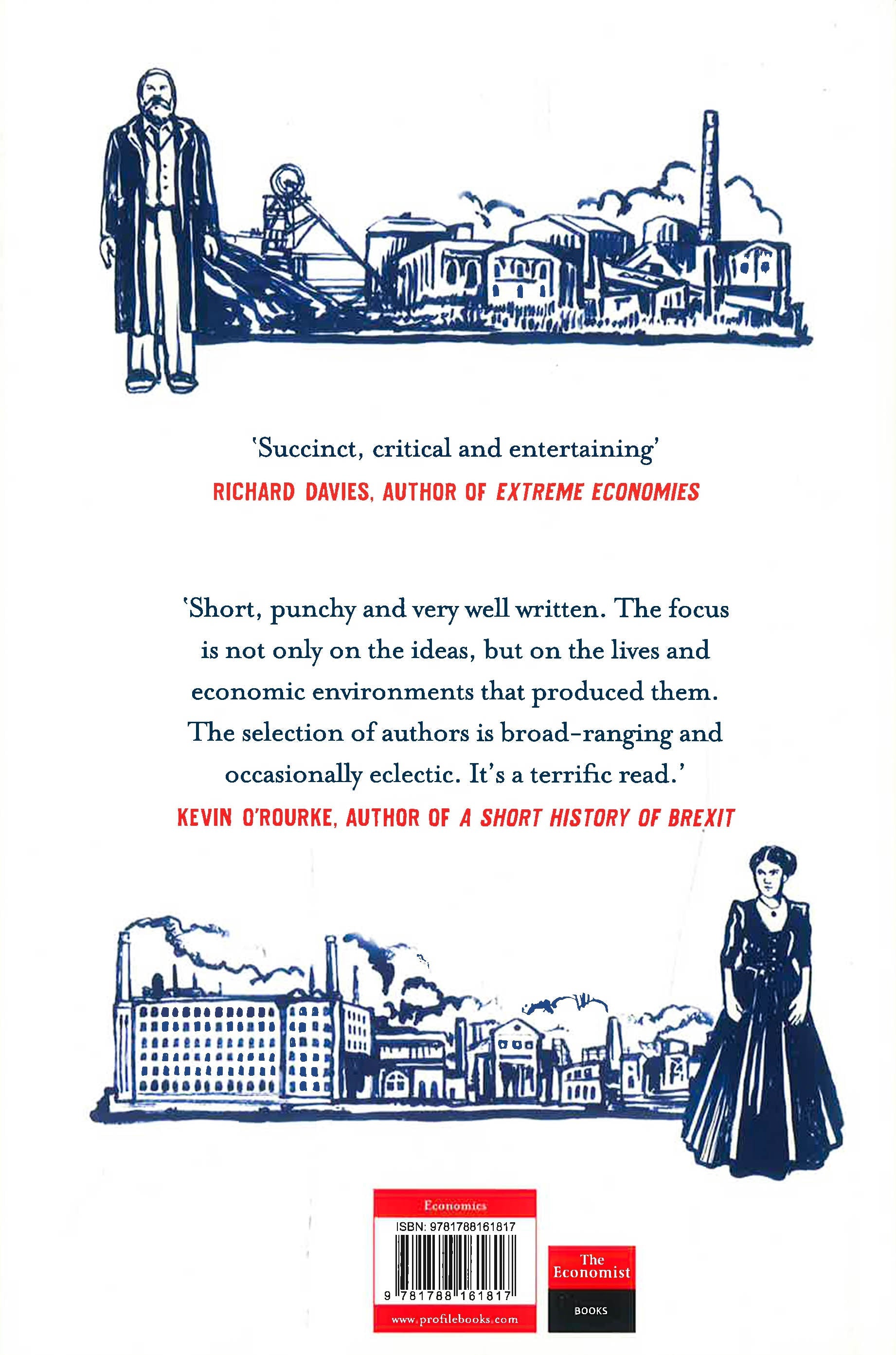 'Succinct, critical and entertaining'
RICHARD DAVIES, AUTHOR OF EXTREME ECONOMIES

'Short, punchy and very well written. The focus is not only on the ideas, but on the lives and economic environments that produced them. The selection of authors is broad-ranging and occasionally eclectic. It's a terrific read.'
KEVIN O'ROURKE, AUTHOR OF A SHORT HISTORY OF BREXIT

Economics
ISBN: 9781788161817
9 781788 161817
www.profilebooks.com

The Economist
BOOKS